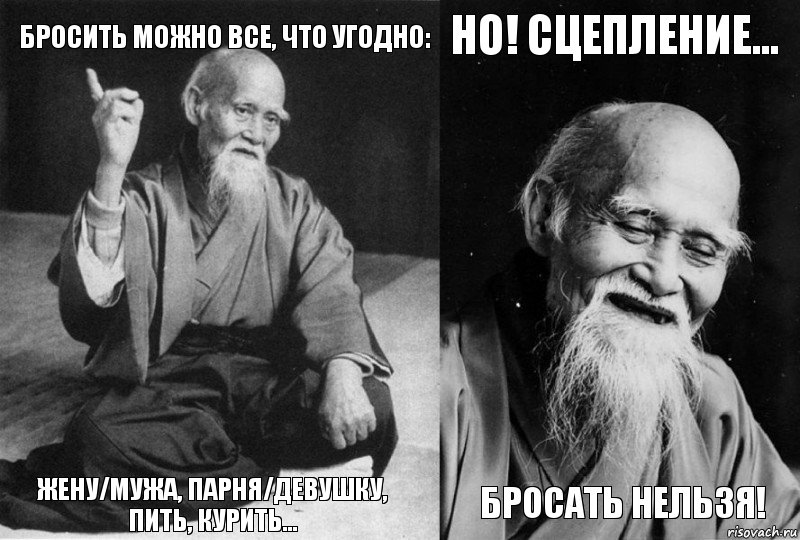 БРОСИТЬ МОЖНО ВСЕ, ЧТО УГОДНО:

ЖЕНУ/МУЖА, ПАРНЯ/ДЕВУШКУ, ПИТЬ, КУРИТЬ...

НО! СЦЕПЛЕНИЕ...

БРОСАТЬ НЕЛЬЗЯ!

risovach.ru